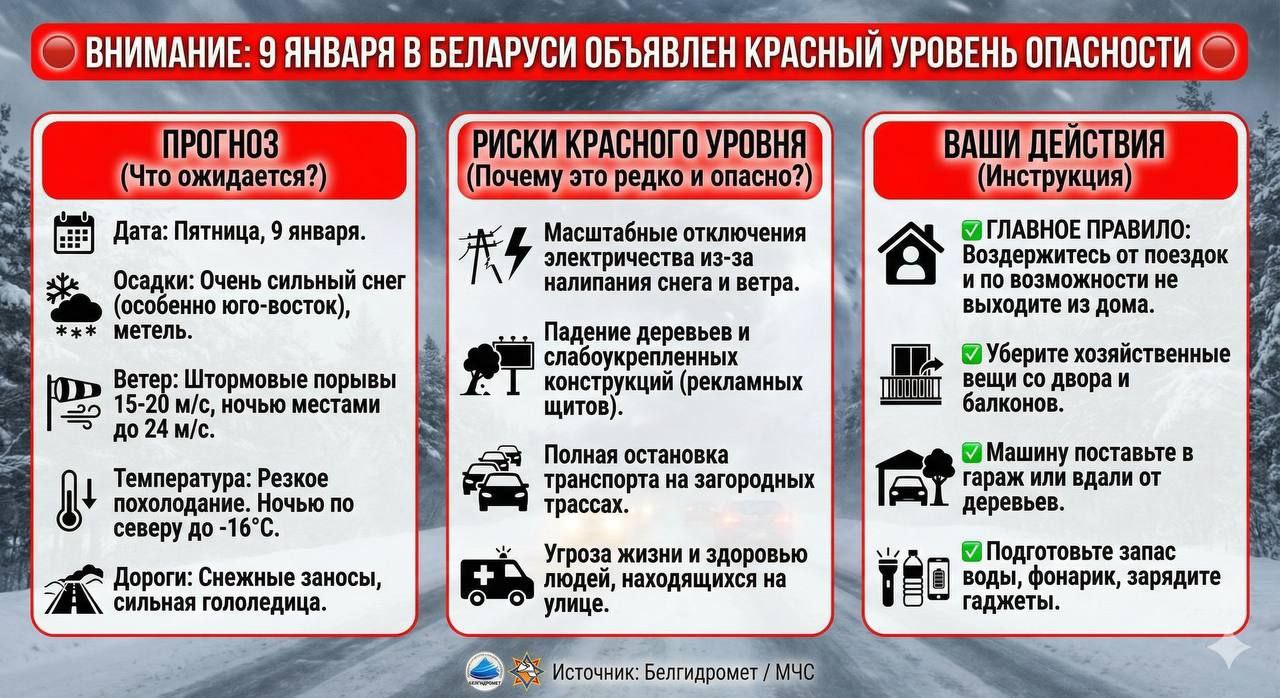 ВНИМАНИЕ: 9 ЯНВАРЯ В БЕЛАРУСИ ОБЪЯВЛЕН КРАСНЫЙ УРОВЕНЬ ОПАСНОСТИ

ПРОГНОЗ
(Что ожидается?)

Дата: Пятница, 9 января.

Осадки: Очень сильный снег (особенно юго-восток), метель.

Ветер: Штормовые порывы 15-20 м/с, ночью местами до 24 м/с.

Температура: Резкое похолодание. Ночью по северу до -16°C.

Дороги: Снежные заносы, сильная гололедица.

РИСКИ КРАСНОГО УРОВНЯ
(Почему это редко и опасно?)

Масштабные отключения электричества из-за налипания снега и ветра.

Падение деревьев и слабоукрепленных конструкций (рекламных щитов).

Полная остановка транспорта на загородных трассах.

Угроза жизни и здоровью людей, находящихся на улице.

ВАШИ ДЕЙСТВИЯ
(Инструкция)

✅ ГЛАВНОЕ ПРАВИЛО: Воздержитесь от поездок и по возможности не выходите из дома.

✅ Уберите хозяйственные вещи со двора и балконов.

✅ Машину поставьте в гараж или вдали от деревьев.

✅ Подготовьте запас воды, фонарик, зарядите гаджеты.

БЕЛГИДРОМЕТ

Источник: Белгидромет / МЧС